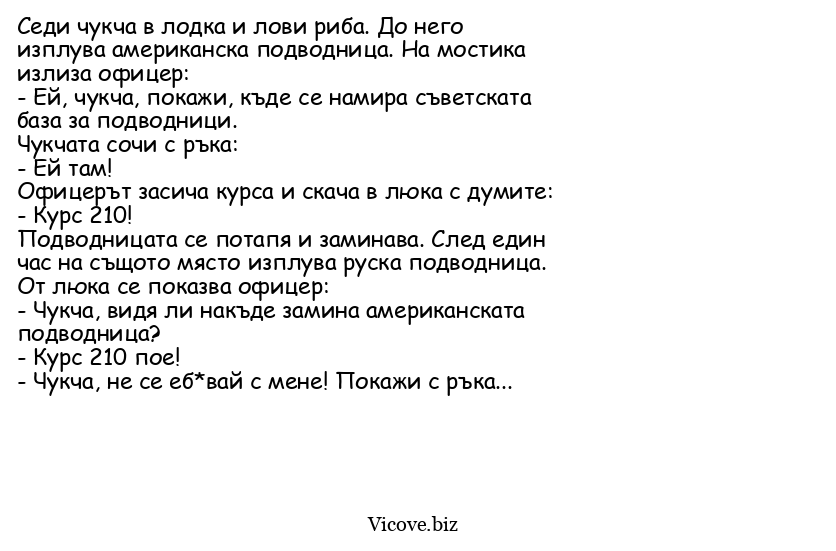 Седи чукча в лодка и лови риба. До него изплува американска подводница. На мостика излиза офицер:
- Ей, чукча, покажи, къде се намира съветската база за подводници.
Чукчата сочи с ръка:
- Ей там!
Офицерът засича курса и скача в люка с думите:
- Курс 210!
Подводницата се потапя и заминава. След един час на същото място изплува руска подводница. От люка се показва офицер:
- Чукча, видя ли накъде замина американската подводница?
- Курс 210 пое!
- Чукча, не се еб*вай с мене! Покажи с ръка...

Vicove.biz